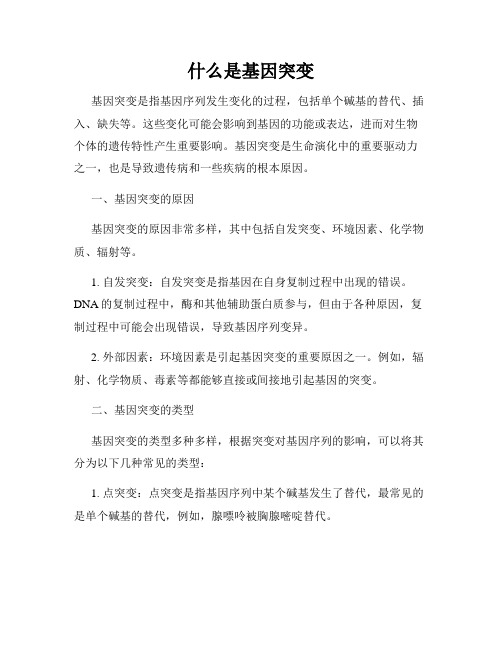 什么是基因突变

基因突变是指基因序列发生变化的过程，包括单个碱基的替代、插入、缺失等。这些变化可能会影响到基因的功能或表达，进而对生物个体的遗传特性产生重要影响。基因突变是生命演化中的重要驱动力之一，也是导致遗传病和一些疾病的根本原因。

一、基因突变的原因

基因突变的原因非常多样，其中包括自发突变、环境因素、化学物质、辐射等。

1. 自发突变：自发突变是指基因在自身复制过程中出现的错误。DNA 的复制过程中，酶和其他辅助蛋白质参与，但由于各种原因，复制过程中可能会出现错误，导致基因序列变异。

2. 外部因素：环境因素是引起基因突变的重要原因之一。例如，辐射、化学物质、毒素等都能够直接或间接地引起基因的突变。

二、基因突变的类型

基因突变的类型多种多样，根据突变对基因序列的影响，可以将其分为以下几种常见的类型：

1. 点突变：点突变是指基因序列中某个碱基发生了替代，最常见的是单个碱基的替代，例如，腺嘌呤被胸腺嘧啶替代。